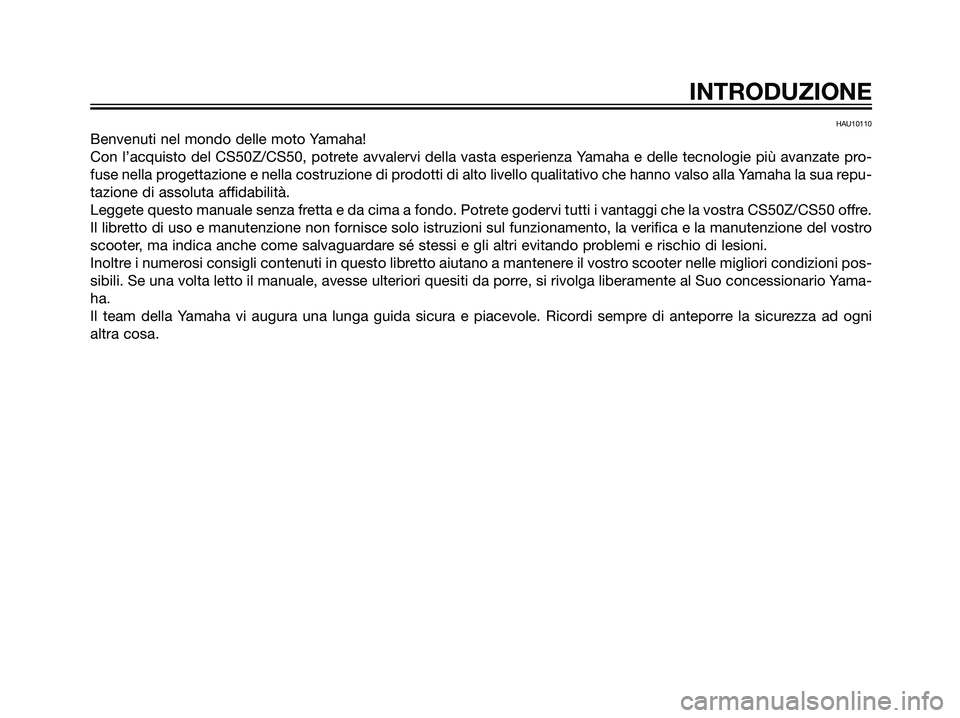 INTRODUZIONE

HAU10110

Benvenuti nel mondo delle moto Yamaha!
Con l'acquisto del CS50Z/CS50, potrete avvalervi della vasta esperienza Yamaha e delle tecnologie più avanzate profuse nella progettazione e nella costruzione di prodotti di alto livello qualitativo che hanno valso alla Yamaha la sua reputazione di assoluta affidabilità.
Leggete questo manuale senza fretta e da cima a fondo. Potrete godervi tutti i vantaggi che la vostra CS50Z/CS50 offre. Il libretto di uso e manutenzione non fornisce solo istruzioni sul funzionamento, la verifica e la manutenzione del vostro scooter, ma indica anche come salvaguardare sé stessi e gli altri evitando problemi e rischio di lesioni.
Inoltre i numerosi consigli contenuti in questo libretto aiutano a mantenere il vostro scooter nelle migliori condizioni possibili. Se una volta letto il manuale, avesse ulteriori quesiti da porre, si rivolga liberamente al Suo concessionario Yamaha.
Il team della Yamaha vi augura una lunga guida sicura e piacevole. Ricordi sempre di anteporre la sicurezza ad ogni altra cosa.

carmanualsonline.info